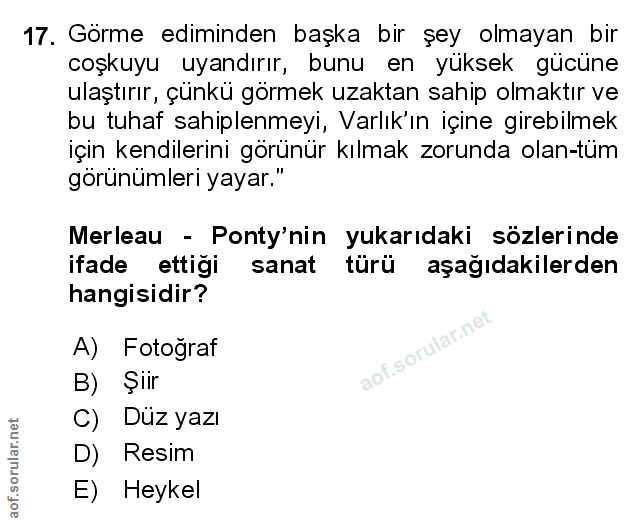 17. Görme ediminden başka bir şey olmayan bir coşkuyu uyandırır, bunu en yüksek gücüne ulaştırır, çünkü görmek uzaktan sahip olmaktır ve bu tuhaf sahiplenmeyi, Varlık'ın içine girebilmek için kendilerini görünür kılmak zorunda olan-tüm görünümleri yayar."

Merleau - Ponty'nin yukarıdaki sözlerinde ifade ettiği sanat türü aşağıdakilerden hangisidir?

A) Fotoğraf
B) Şiir
C) Düz yazı
D) Resim
E) Heykel

aof.sorular.net

aof.sorular.net